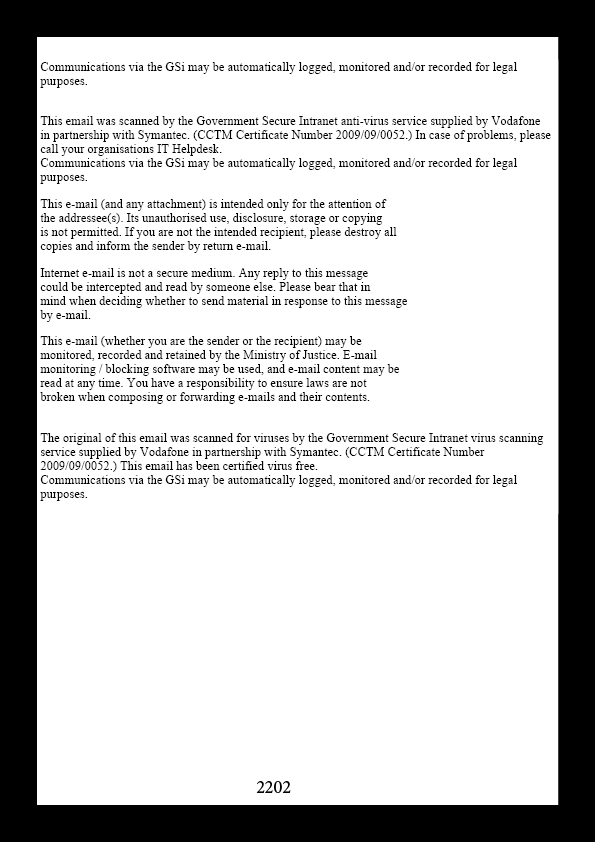 Communications via the GSi may be automatically logged, monitored and/or recorded for legal purposes.

This email was scanned by the Government Secure Intranet anti-virus service supplied by Vodafone in partnership with Symantec. (CCTM Certificate Number 2009/09/0052.) In case of problems, please call your organisations IT Helpdesk.
Communications via the GSi may be automatically logged, monitored and/or recorded for legal purposes.

This e-mail (and any attachment) is intended only for the attention of the addressee(s). Its unauthorised use, disclosure, storage or copying is not permitted. If you are not the intended recipient, please destroy all copies and inform the sender by return e-mail.

Internet e-mail is not a secure medium. Any reply to this message could be intercepted and read by someone else. Please bear that in mind when deciding whether to send material in response to this message by e-mail.

This e-mail (whether you are the sender or the recipient) may be monitored, recorded and retained by the Ministry of Justice. E-mail monitoring / blocking software may be used, and e-mail content may be read at any time. You have a responsibility to ensure laws are not broken when composing or forwarding e-mails and their contents.

The original of this email was scanned for viruses by the Government Secure Intranet virus scanning service supplied by Vodafone in partnership with Symantec. (CCTM Certificate Number 2009/09/0052.) This email has been certified virus free.
Communications via the GSi may be automatically logged, monitored and/or recorded for legal purposes.

2202